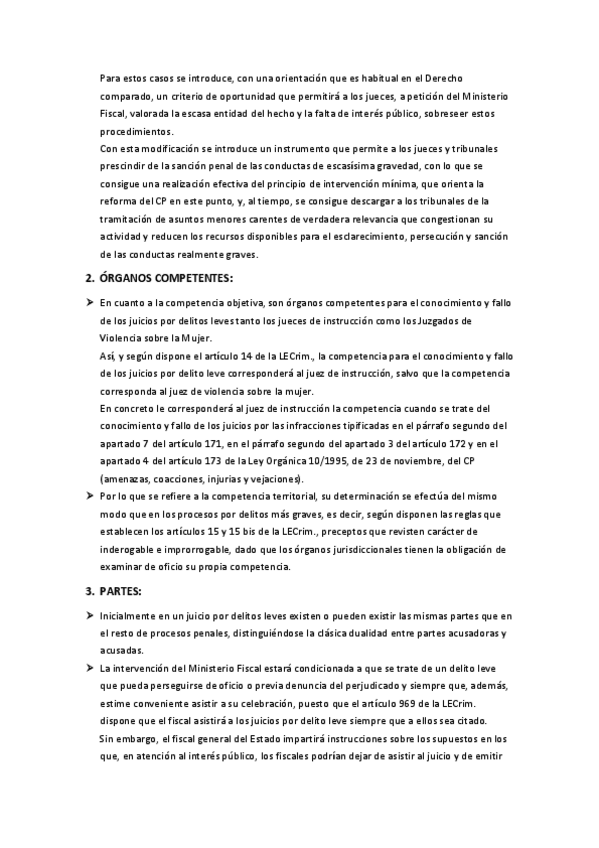 Para estos casos se introduce, con una orientación que es habitual en el Derecho comparado, un criterio de oportunidad que permitirá a los jueces, a petición del Ministerio Fiscal, valorada la escasa entidad del hecho y la falta de interés público, sobreseer estos procedimientos.
Con esta modificación se introduce un instrumento que permite a los jueces y tribunales prescindir de la sanción penal de las conductas de escasísima gravedad, con lo que se consigue una realización efectiva del principio de intervención mínima, que orienta la reforma del CP en este punto, y, al tiempo, se consigue descargar a los tribunales de la tramitación de asuntos menores carentes de verdadera relevancia que congestionan su actividad y reducen los recursos disponibles para el esclarecimiento, persecución y sanción de las conductas realmente graves.

2. ÓRGANOS COMPETENTES:

➤ En cuanto a la competencia objetiva, son órganos competentes para el conocimiento y fallo de los juicios por delitos leves tanto los jueces de instrucción como los Juzgados de Violencia sobre la Mujer.
Así, y según dispone el artículo 14 de la LECrim., la competencia para el conocimiento y fallo de los juicios por delito leve corresponderá al juez de instrucción, salvo que la competencia corresponda al juez de violencia sobre la mujer.
En concreto le corresponderá al juez de instrucción la competencia cuando se trate del conocimiento y fallo de los juicios por las infracciones tipificadas en el párrafo segundo del apartado 7 del artículo 171, en el párrafo segundo del apartado 3 del artículo 172 y en el apartado 4 del artículo 173 de la Ley Orgánica 10/1995, de 23 de noviembre, del CP (amenazas, coacciones, injurias y vejaciones).
➤ Por lo que se refiere a la competencia territorial, su determinación se efectúa del mismo modo que en los procesos por delitos más graves, es decir, según disponen las reglas que establecen los artículos 15 y 15 bis de la LECrim., preceptos que revisten carácter de inderogable e improrrogable, dado que los órganos jurisdiccionales tienen la obligación de examinar de oficio su propia competencia.

3. PARTES:

➤ Inicialmente en un juicio por delitos leves existen o pueden existir las mismas partes que en el resto de procesos penales, distinguiéndose la clásica dualidad entre partes acusadoras y acusadas.
➤ La intervención del Ministerio Fiscal estará condicionada a que se trate de un delito leve que pueda perseguirse de oficio o previa denuncia del perjudicado y siempre que, además, estime conveniente asistir a su celebración, puesto que el artículo 969 de la LECrim. dispone que el fiscal asistirá a los juicios por delito leve siempre que a ellos sea citado.
Sin embargo, el fiscal general del Estado impartirá instrucciones sobre los supuestos en los que, en atención al interés público, los fiscales podrían dejar de asistir al juicio y de emitir